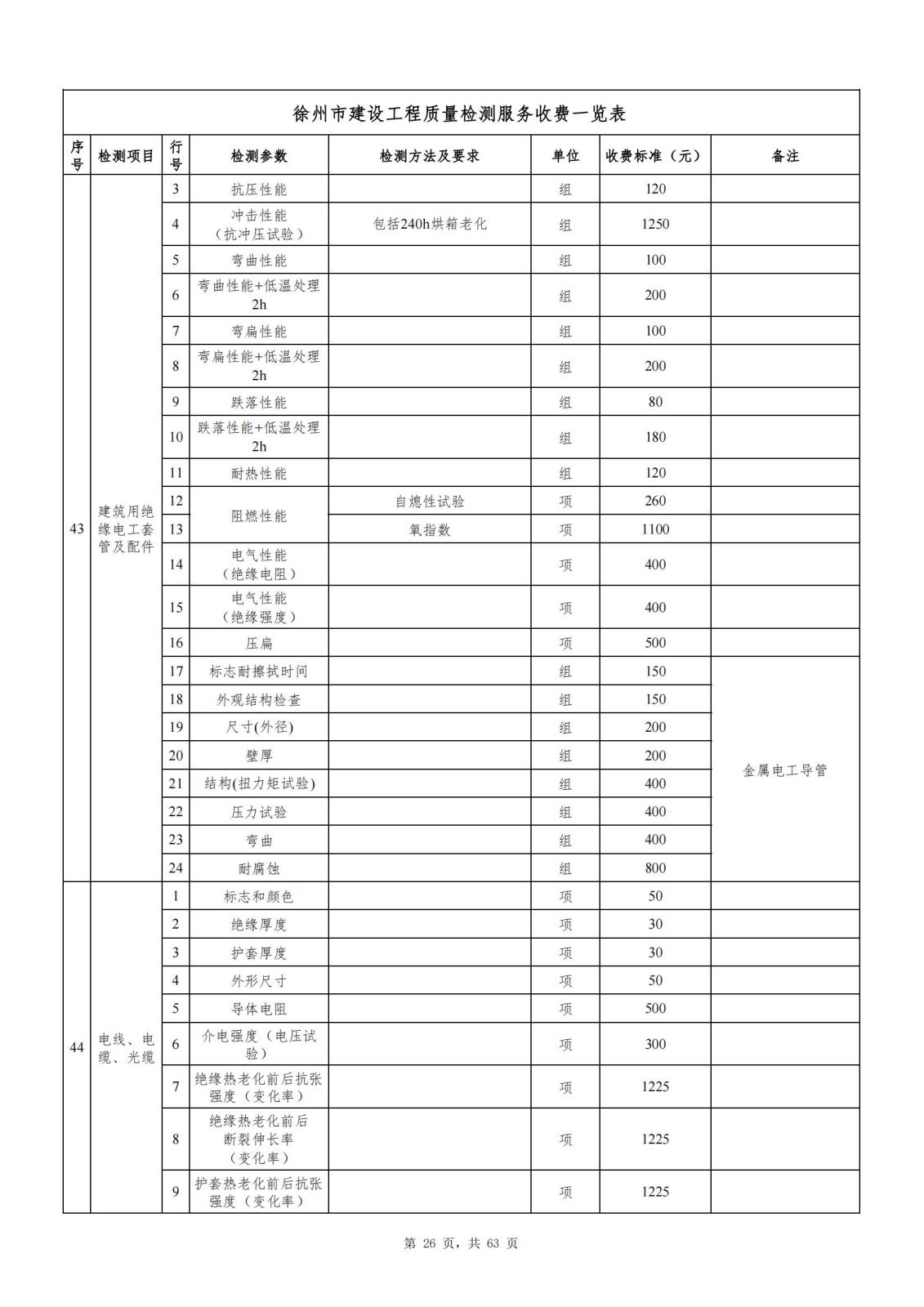 徐州市建设工程质量检测服务收费一览表

| 序号 | 检测项目 | 行号 | 检测参数 | 检测方法及要求 | 单位 | 收费标准（元） | 备注 |
|---|---|---|---|---|---|---|---|
| 43 | 建筑用绝缘电工套管及配件 | 3 | 抗压性能 | | 组 | 120 | |
| | | 4 | 冲击性能（抗冲压试验） | 包括240h烘箱老化 | 组 | 1250 | |
| | | 5 | 弯曲性能 | | 组 | 100 | |
| | | 6 | 弯曲性能+低温处理2h | | 组 | 200 | |
| | | 7 | 弯扁性能 | | 组 | 100 | |
| | | 8 | 弯扁性能+低温处理2h | | 组 | 200 | |
| | | 9 | 跌落性能 | | 组 | 80 | |
| | | 10 | 跌落性能+低温处理2h | | 组 | 180 | |
| | | 11 | 耐热性能 | | 组 | 120 | |
| | | 12 | 阻燃性能 | 自熄性试验 | 项 | 260 | |
| | | 13 | | 氧指数 | 项 | 1100 | |
| | | 14 | 电气性能（绝缘电阻） | | 项 | 400 | |
| | | 15 | 电气性能（绝缘强度） | | 项 | 400 | |
| | | 16 | 压扁 | | 项 | 500 | |
| | | 17 | 标志耐擦拭时间 | | 组 | 150 | 金属电工导管 |
| | | 18 | 外观结构检查 | | 组 | 150 | |
| | | 19 | 尺寸(外径) | | 组 | 200 | |
| | | 20 | 壁厚 | | 组 | 200 | |
| | | 21 | 结构(扭力矩试验) | | 组 | 400 | |
| | | 22 | 压力试验 | | 组 | 400 | |
| | | 23 | 弯曲 | | 组 | 400 | |
| | | 24 | 耐腐蚀 | | 组 | 800 | |
| 44 | 电线、电缆、光缆 | 1 | 标志和颜色 | | 项 | 50 | |
| | | 2 | 绝缘厚度 | | 项 | 30 | |
| | | 3 | 护套厚度 | | 项 | 30 | |
| | | 4 | 外形尺寸 | | 项 | 50 | |
| | | 5 | 导体电阻 | | 项 | 500 | |
| | | 6 | 介电强度（电压试验） | | 项 | 300 | |
| | | 7 | 绝缘热老化前后抗张强度（变化率） | | 项 | 1225 | |
| | | 8 | 绝缘热老化前后断裂伸长率（变化率） | | 项 | 1225 | |
| | | 9 | 护套热老化前后抗张强度（变化率） | | 项 | 1225 | |

第 26 页，共 63 页